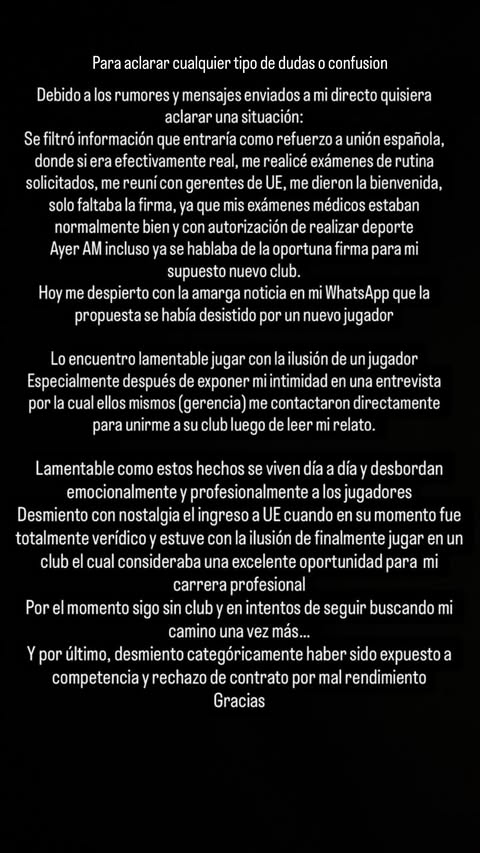 Para aclarar cualquier tipo de dudas o confusion

Debido a los rumores y mensajes enviados a mi directo quisiera aclarar una situación:
Se filtró información que entraría como refuerzo a unión española, donde si era efectivamente real, me realicé exámenes de rutina solicitados, me reuní con gerentes de UE, me dieron la bienvenida, solo faltaba la firma, ya que mis exámenes médicos estaban normalmente bien y con autorización de realizar deporte
Ayer AM incluso ya se hablaba de la oportuna firma para mi supuesto nuevo club.
Hoy me despierto con la amarga noticia en mi WhatsApp que la propuesta se había desistido por un nuevo jugador

Lo encuentro lamentable jugar con la ilusión de un jugador
Especialmente después de exponer mi intimidad en una entrevista por la cual ellos mismos (gerencia) me contactaron directamente para unirme a su club luego de leer mi relato.

Lamentable como estos hechos se viven día a día y desbordan emocionalmente y profesionalmente a los jugadores
Desmiento con nostalgia el ingreso a UE cuando en su momento fue totalmente verídico y estuve con la ilusión de finalmente jugar en un club el cual consideraba una excelente oportunidad para mi carrera profesional
Por el momento sigo sin club y en intentos de seguir buscando mi camino una vez más...
Y por último, desmiento categóricamente haber sido expuesto a competencia y rechazo de contrato por mal rendimiento
Gracias